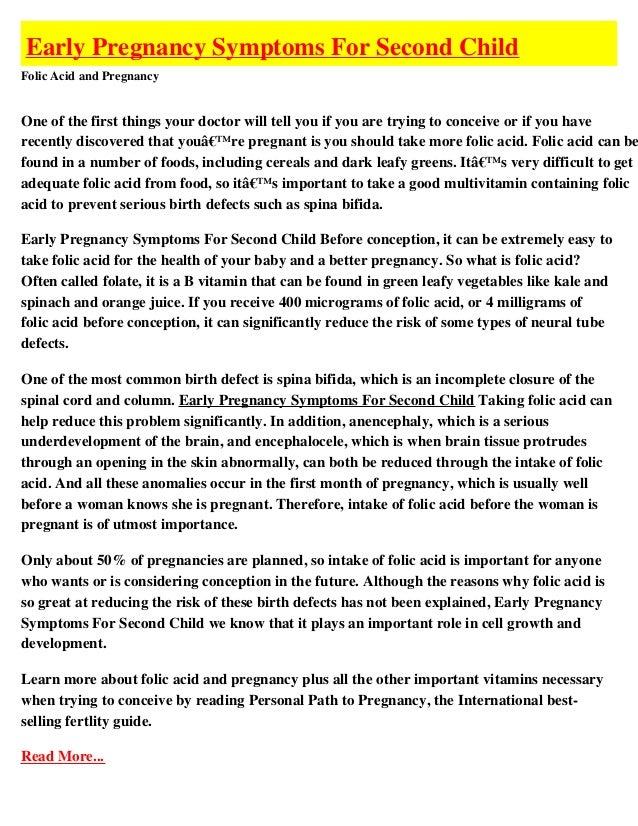 Early Pregnancy Symptoms For Second Child

Folic Acid and Pregnancy

One of the first things your doctor will tell you if you are trying to conceive or if you have recently discovered that youâ€™re pregnant is you should take more folic acid. Folic acid can be found in a number of foods, including cereals and dark leafy greens. Itâ€™s very difficult to get adequate folic acid from food, so itâ€™s important to take a good multivitamin containing folic acid to prevent serious birth defects such as spina bifida.

Early Pregnancy Symptoms For Second Child Before conception, it can be extremely easy to take folic acid for the health of your baby and a better pregnancy. So what is folic acid? Often called folate, it is a B vitamin that can be found in green leafy vegetables like kale and spinach and orange juice. If you receive 400 micrograms of folic acid, or 4 milligrams of folic acid before conception, it can significantly reduce the risk of some types of neural tube defects.

One of the most common birth defect is spina bifida, which is an incomplete closure of the spinal cord and column. Early Pregnancy Symptoms For Second Child Taking folic acid can help reduce this problem significantly. In addition, anencephaly, which is a serious underdevelopment of the brain, and encephalocele, which is when brain tissue protrudes through an opening in the skin abnormally, can both be reduced through the intake of folic acid. And all these anomalies occur in the first month of pregnancy, which is usually well before a woman knows she is pregnant. Therefore, intake of folic acid before the woman is pregnant is of utmost importance.

Only about 50% of pregnancies are planned, so intake of folic acid is important for anyone who wants or is considering conception in the future. Although the reasons why folic acid is so great at reducing the risk of these birth defects has not been explained, Early Pregnancy Symptoms For Second Child we know that it plays an important role in cell growth and development.

Learn more about folic acid and pregnancy plus all the other important vitamins necessary when trying to conceive by reading Personal Path to Pregnancy, the International best-selling fertlity guide.

Read More...